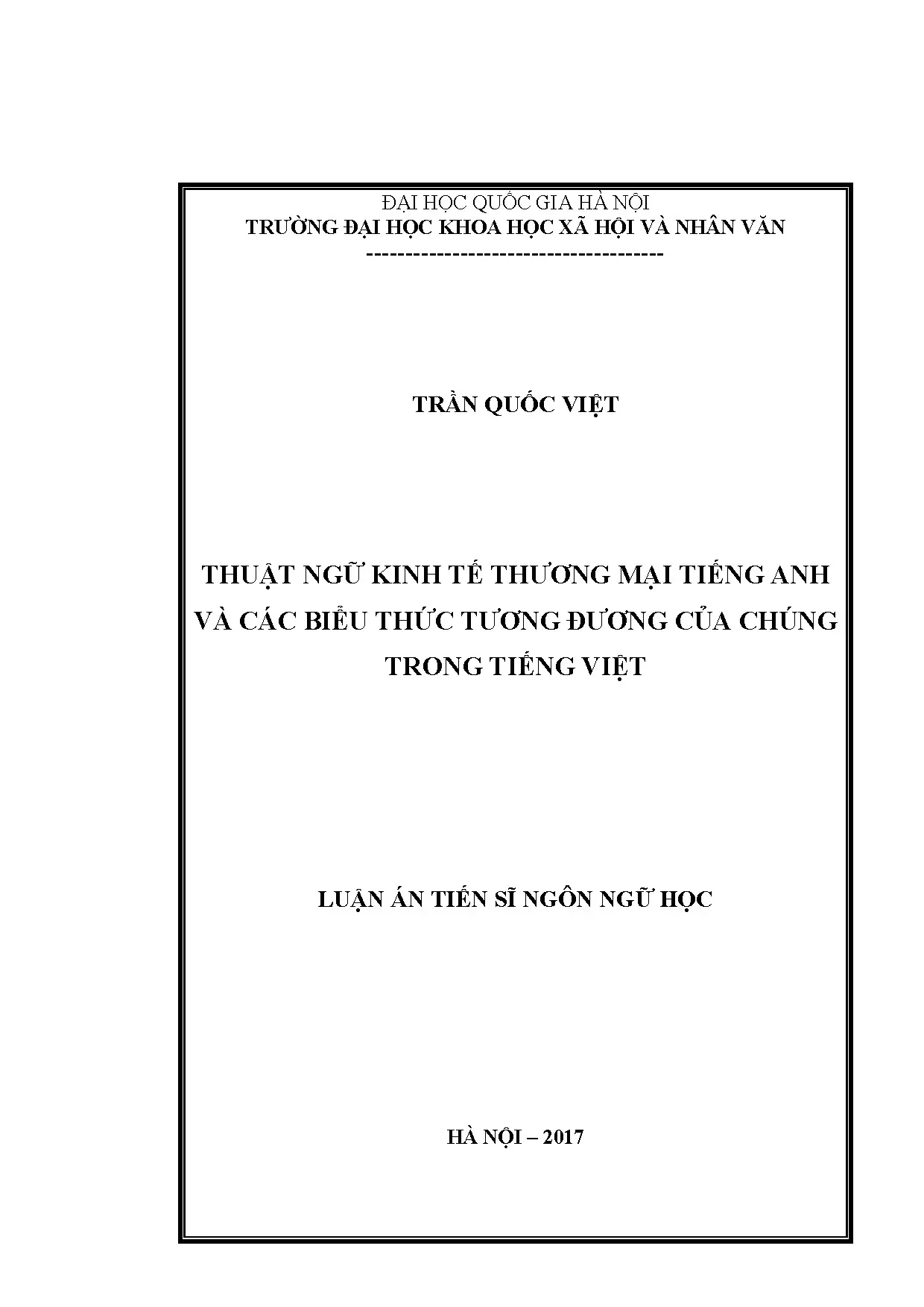 ĐẠI HỌC QUỐC GIA HÀ NỘI
TRƯỜNG ĐẠI HỌC KHOA HỌC XÃ HỘI VÀ NHÂN VĂN
--------------------------------------

TRẦN QUỐC VIỆT

THUẬT NGỮ KINH TẾ THƯƠNG MẠI TIẾNG ANH VÀ CÁC BIỂU THỨC TƯƠNG ĐƯƠNG CỦA CHÚNG TRONG TIẾNG VIỆT

LUẬN ÁN TIẾN SĨ NGÔN NGỮ HỌC

HÀ NỘI – 2017